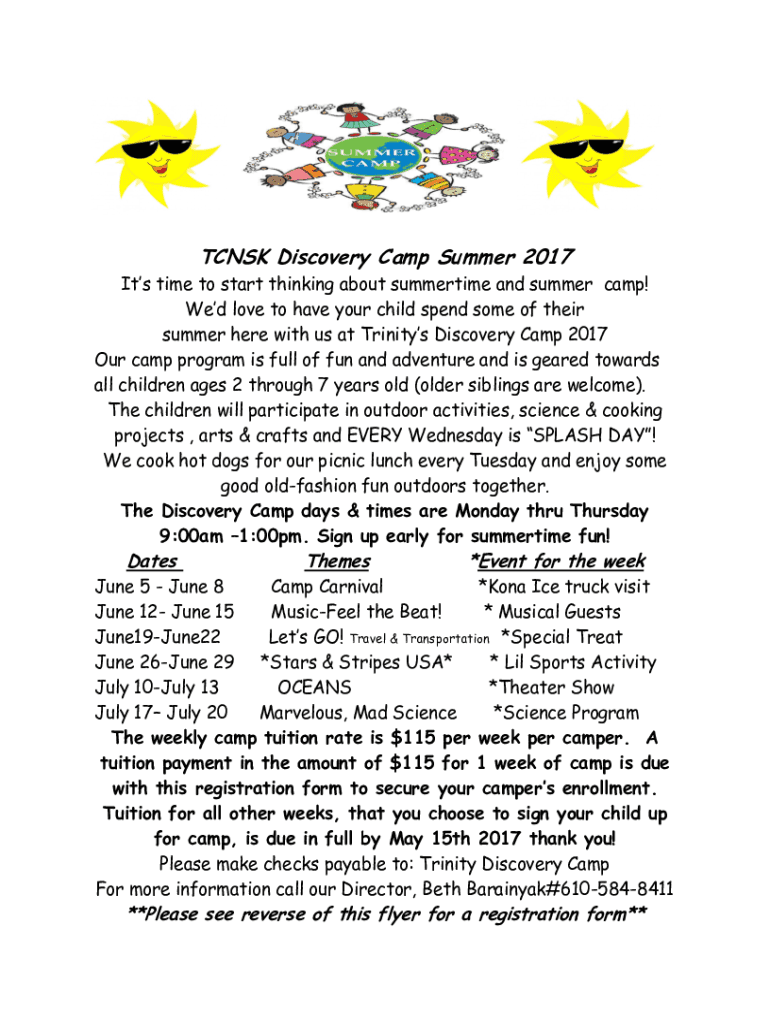 SUMMER CAMP

TCNSK Discovery Camp Summer 2017

It's time to start thinking about summertime and summer camp! We'd love to have your child spend some of their summer here with us at Trinity's Discovery Camp 2017

Our camp program is full of fun and adventure and is geared towards all children ages 2 through 7 years old (older siblings are welcome). The children will participate in outdoor activities, science & cooking projects , arts & crafts and EVERY Wednesday is "SPLASH DAY"! We cook hot dogs for our picnic lunch every Tuesday and enjoy some good old-fashion fun outdoors together.

The Discovery Camp days & times are Monday thru Thursday 9:00am –1:00pm. Sign up early for summertime fun!

| Dates | Themes | *Event for the week |
|---|---|---|
| June 5 - June 8 | Camp Carnival | *Kona Ice truck visit |
| June 12- June 15 | Music-Feel the Beat! | * Musical Guests |
| June19-June22 | Let's GO! Travel & Transportation | *Special Treat |
| June 26-June 29 | *Stars & Stripes USA* | * Lil Sports Activity |
| July 10-July 13 | OCEANS | *Theater Show |
| July 17– July 20 | Marvelous, Mad Science | *Science Program |

The weekly camp tuition rate is $115 per week per camper. A tuition payment in the amount of $115 for 1 week of camp is due with this registration form to secure your camper's enrollment. Tuition for all other weeks, that you choose to sign your child up for camp, is due in full by May 15th 2017 thank you!

Please make checks payable to: Trinity Discovery Camp

For more information call our Director, Beth Barainyak#610-584-8411

**Please see reverse of this flyer for a registration form**